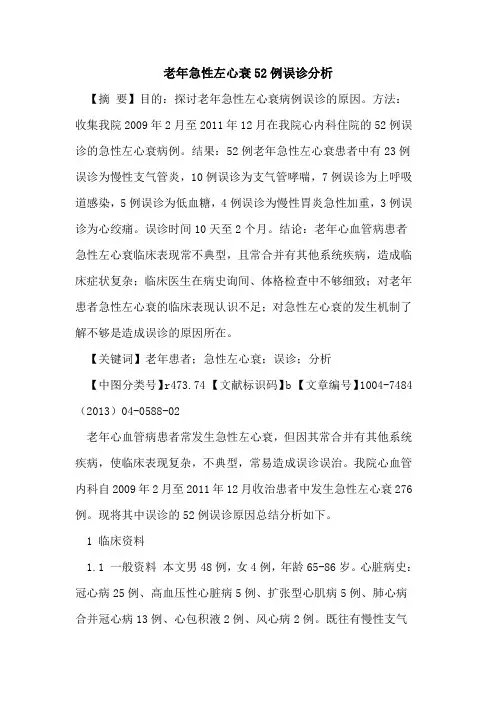 老年急性左心衰52例误诊分析

【摘　要】目的：探讨老年急性左心衰病例误诊的原因。方法：收集我院2009年2月至2011年12月在我院心内科住院的52例误诊的急性左心衰病例。结果：52例老年急性左心衰患者中有23例误诊为慢性支气管炎，10例误诊为支气管哮喘，7例误诊为上呼吸道感染，5例误诊为低血糖，4例误诊为慢性胃炎急性加重，3例误诊为心绞痛。误诊时间10天至2个月。结论：老年心血管病患者急性左心衰临床表现常不典型，且常合并有其他系统疾病，造成临床症状复杂；临床医生在病史询问、体格检查中不够细致；对老年患者急性左心衰的临床表现认识不足；对急性左心衰的发生机制了解不够是造成误诊的原因所在。

【关键词】老年患者；急性左心衰；误诊；分析

【中图分类号】r473.74【文献标识码】b【文章编号】1004-7484（2013）04-0588-02

老年心血管病患者常发生急性左心衰，但因其常合并有其他系统疾病，使临床表现复杂，不典型，常易造成误诊误治。我院心血管内科自2009年2月至2011年12月收治患者中发生急性左心衰276例。现将其中误诊的52例误诊原因总结分析如下。

1 临床资料

1.1 一般资料 本文男48例，女4例，年龄65-86岁。心脏病史：冠心病25例、高血压性心脏病5例、扩张型心肌病5例、肺心病合并冠心病13例、心包积液2例、风心病2例。既往有慢性支气